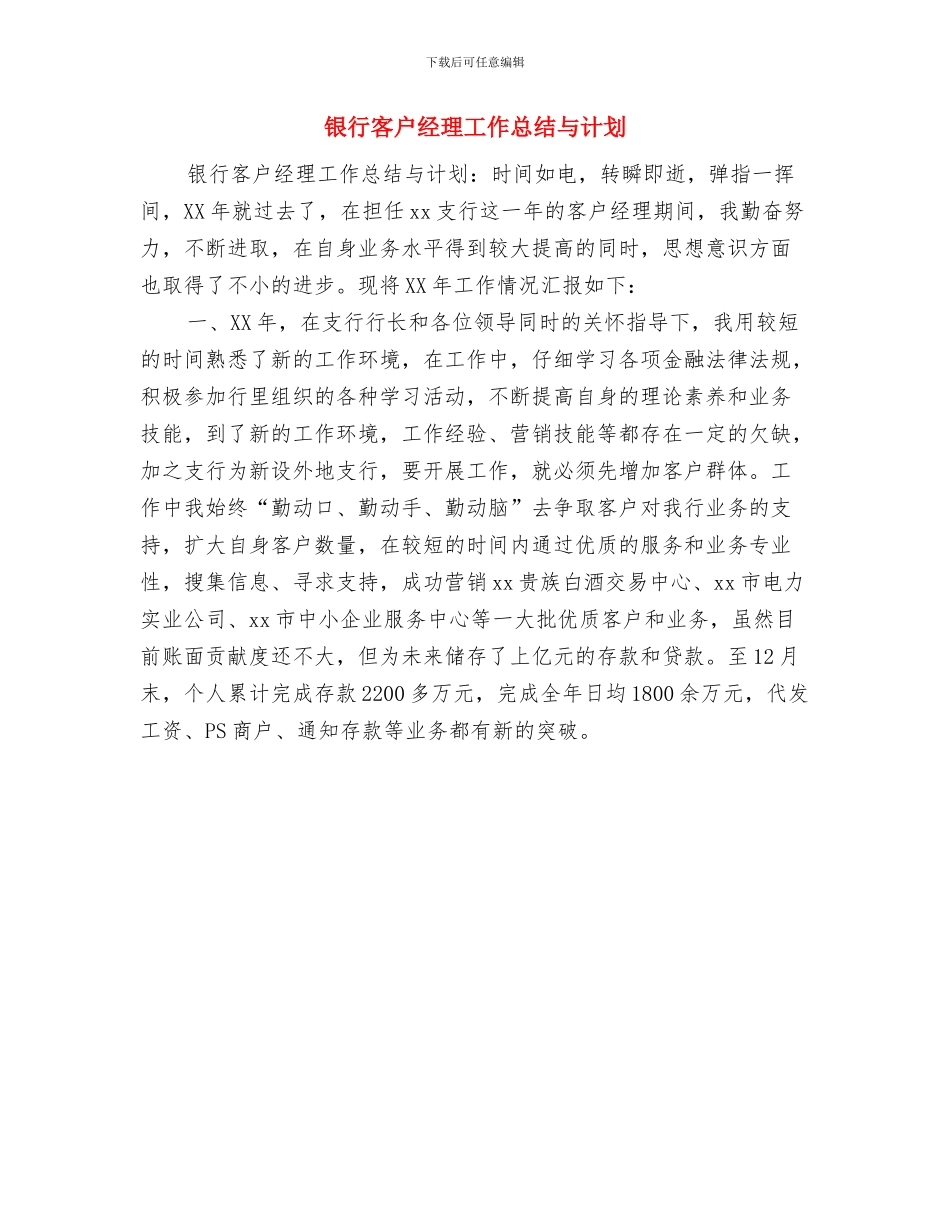 下载后可任意编辑

银行客户经理工作总结与计划

银行客户经理工作总结与计划：时间如电，转瞬即逝，弹指一挥间，XX年就过去了，在担任xx支行这一年的客户经理期间，我勤奋努力，不断进取，在自身业务水平得到较大提高的同时，思想意识方面也取得了不小的进步。现将XX年工作情况汇报如下：

一、XX年，在支行行长和各位领导同时的关怀指导下，我用较短的时间熟悉了新的工作环境，在工作中，仔细学习各项金融法律法规，积极参加行里组织的各种学习活动，不断提高自身的理论素养和业务技能，到了新的工作环境，工作经验、营销技能等都存在一定的欠缺，加之支行为新设外地支行，要开展工作，就必须先增加客户群体。工作中我始终“勤动口、勤动手、勤动脑”去争取客户对我行业务的支持，扩大自身客户数量，在较短的时间内通过优质的服务和业务专业性，搜集信息、寻求支持，成功营销xx贵族白酒交易中心、xx市电力实业公司、xx市中小企业服务中心等一大批优质客户和业务，虽然目前账面贡献度还不大，但为未来储存了上亿元的存款和贷款。至12月末，个人累计完成存款2200多万元，完成全年日均1800余万元，代发工资、PS商户、通知存款等业务都有新的突破。